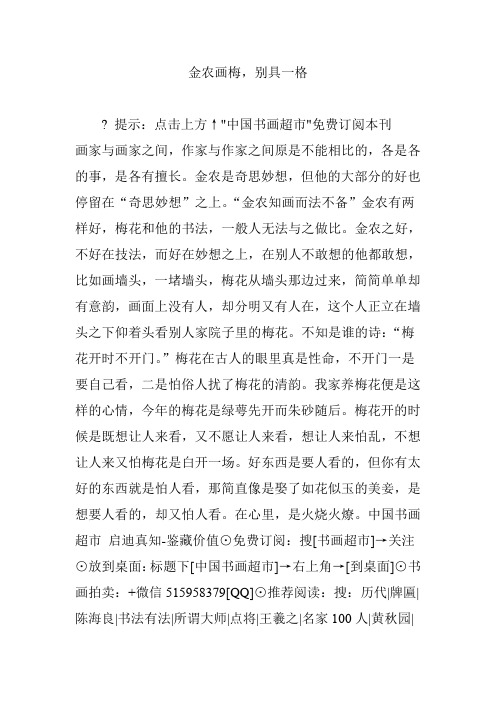 金农画梅，别具一格

? 提示：点击上方↑"中国书画超市"免费订阅本刊

画家与画家之间，作家与作家之间原是不能相比的，各是各的事，是各有擅长。金农是奇思妙想，但他的大部分的好也停留在“奇思妙想”之上。“金农知画而法不备”金农有两样好，梅花和他的书法，一般人无法与之做比。金农之好，不好在技法，而好在妙想之上，在别人不敢想的他都敢想，比如画墙头，一堵墙头，梅花从墙头那边过来，简简单单却有意韵，画面上没有人，却分明又有人在，这个人正立在墙头之下仰着头看别人家院子里的梅花。不知是谁的诗：“梅花开时不开门。”梅花在古人的眼里真是性命，不开门一是要自己看，二是怕俗人扰了梅花的清韵。我家养梅花便是这样的心情，今年的梅花是绿萼先开而朱砂随后。梅花开的时候是既想让人来看，又不愿让人来看，想让人来怕乱，不想让人来又怕梅花是白开一场。好东西是要人看的，但你有太好的东西就是怕人看，那简直像是娶了如花似玉的美妾，是想要人看的，却又怕人看。在心里，是火烧火燎。中国书画超市 启迪真知-鉴藏价值⊙免费订阅：搜[书画超市]→关注⊙放到桌面：标题下[中国书画超市]→右上角→[到桌面]⊙书画拍卖：+微信 515958379[QQ]⊙推荐阅读：搜：历代|牌匾|陈海良|书法有法|所谓大师|点将|王羲之|名家 100 人|黄秋园|